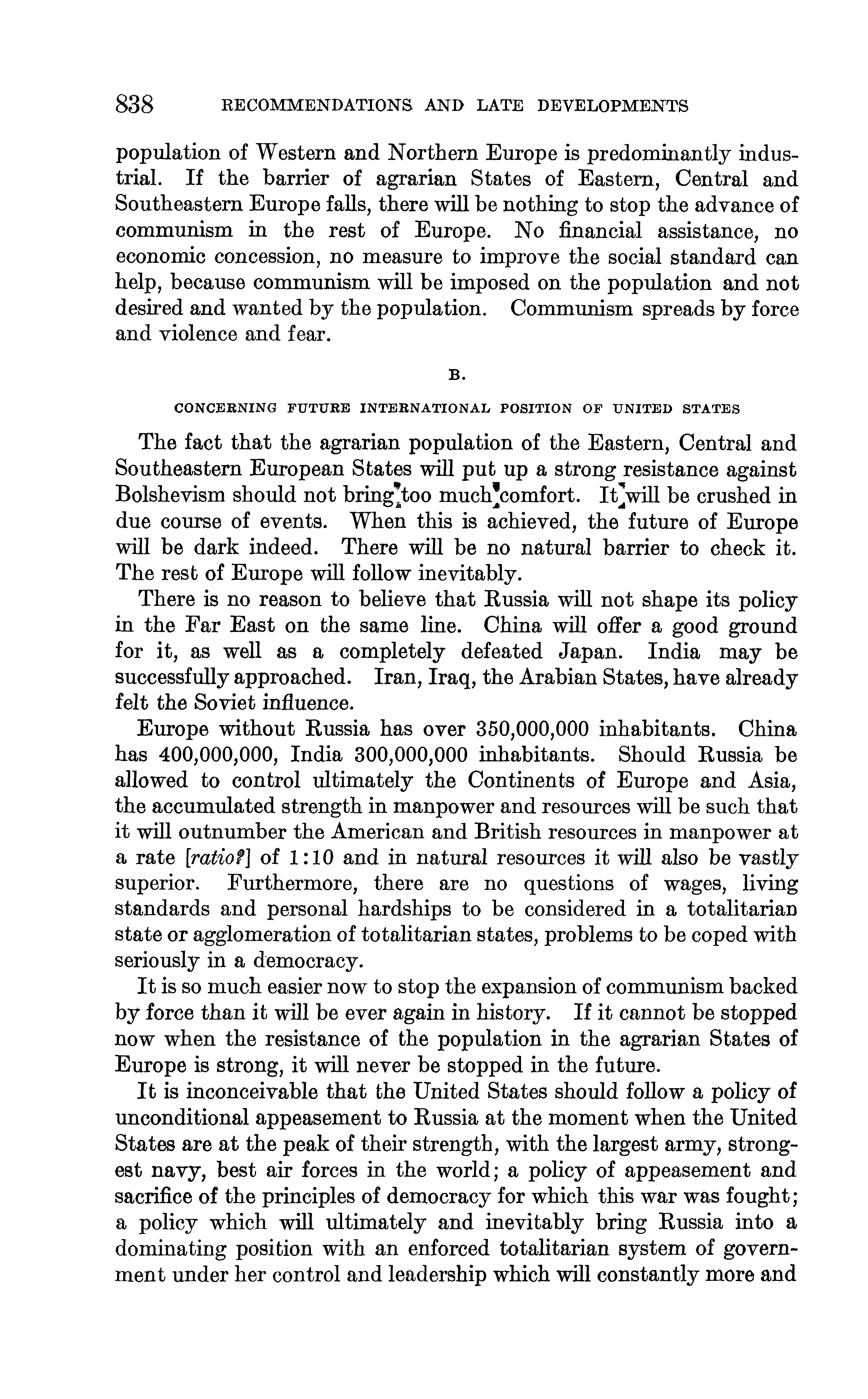 838 RECOMMENDATIONS AND LATE DEVELOPMENTS

population of Western and Northern Europe is predominantly industrial. If the barrier of agrarian States of Eastern, Central and Southeastern Europe falls, there will be nothing to stop the advance of communism in the rest of Europe. No financial assistance, no economic concession, no measure to improve the social standard can help, because communism will be imposed on the population and not desired and wanted by the population. Communism spreads by force and violence and fear.

B.

CONCERNING FUTURE INTERNATIONAL POSITION OF UNITED STATES

The fact that the agrarian population of the Eastern, Central and Southeastern European States will put up a strong resistance against Bolshevism should not bring too much comfort. It will be crushed in due course of events. When this is achieved, the future of Europe will be dark indeed. There will be no natural barrier to check it. The rest of Europe will follow inevitably.

There is no reason to believe that Russia will not shape its policy in the Far East on the same line. China will offer a good ground for it, as well as a completely defeated Japan. India may be successfully approached. Iran, Iraq, the Arabian States, have already felt the Soviet influence.

Europe without Russia has over 350,000,000 inhabitants. China has 400,000,000, India 300,000,000 inhabitants. Should Russia be allowed to control ultimately the Continents of Europe and Asia, the accumulated strength in manpower and resources will be such that it will outnumber the American and British resources in manpower at a rate [ratio?] of 1:10 and in natural resources it will also be vastly superior. Furthermore, there are no questions of wages, living standards and personal hardships to be considered in a totalitarian state or agglomeration of totalitarian states, problems to be coped with seriously in a democracy.

It is so much easier now to stop the expansion of communism backed by force than it will be ever again in history. If it cannot be stopped now when the resistance of the population in the agrarian States of Europe is strong, it will never be stopped in the future.

It is inconceivable that the United States should follow a policy of unconditional appeasement to Russia at the moment when the United States are at the peak of their strength, with the largest army, strongest navy, best air forces in the world; a policy of appeasement and sacrifice of the principles of democracy for which this war was fought; a policy which will ultimately and inevitably bring Russia into a dominating position with an enforced totalitarian system of government under her control and leadership which will constantly more and